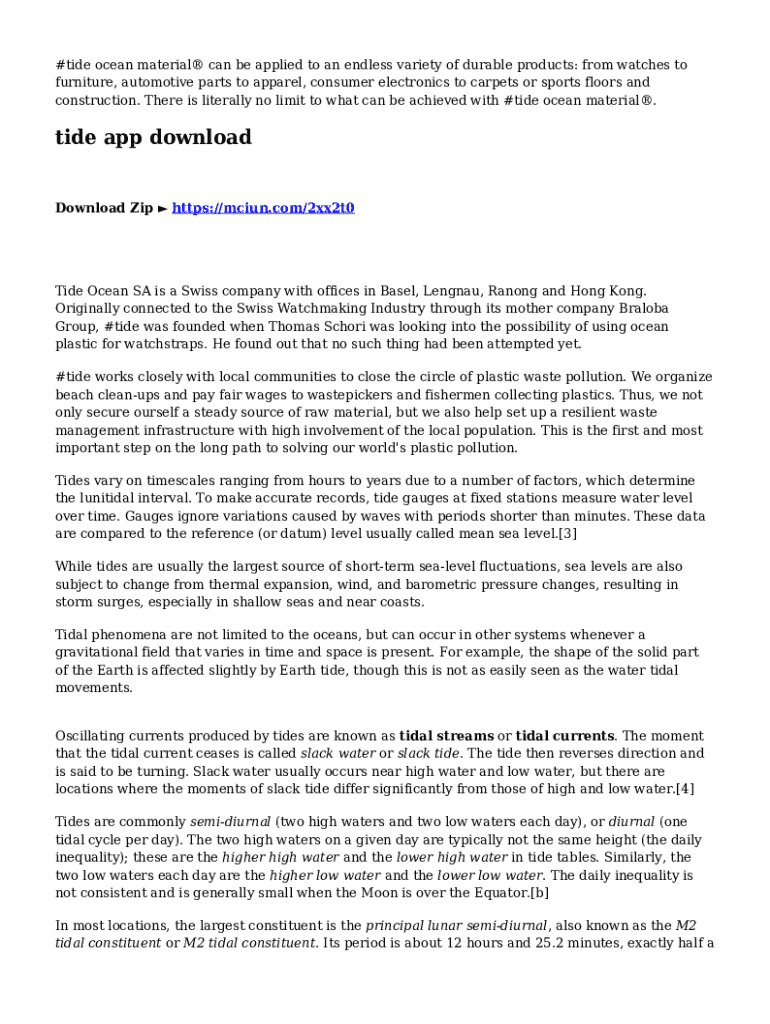 #tide ocean material® can be applied to an endless variety of durable products: from watches to furniture, automotive parts to apparel, consumer electronics to carpets or sports floors and construction. There is literally no limit to what can be achieved with #tide ocean material®.

tide app download

Download Zip ► https://mciun.com/2xx2t0

Tide Ocean SA is a Swiss company with offices in Basel, Lengnau, Ranong and Hong Kong. Originally connected to the Swiss Watchmaking Industry through its mother company Braloba Group, #tide was founded when Thomas Schori was looking into the possibility of using ocean plastic for watchstraps. He found out that no such thing had been attempted yet.

#tide works closely with local communities to close the circle of plastic waste pollution. We organize beach clean-ups and pay fair wages to wastepickers and fishermen collecting plastics. Thus, we not only secure ourself a steady source of raw material, but we also help set up a resilient waste management infrastructure with high involvement of the local population. This is the first and most important step on the long path to solving our world's plastic pollution.

Tides vary on timescales ranging from hours to years due to a number of factors, which determine the lunitidal interval. To make accurate records, tide gauges at fixed stations measure water level over time. Gauges ignore variations caused by waves with periods shorter than minutes. These data are compared to the reference (or datum) level usually called mean sea level.[3]

While tides are usually the largest source of short-term sea-level fluctuations, sea levels are also subject to change from thermal expansion, wind, and barometric pressure changes, resulting in storm surges, especially in shallow seas and near coasts.

Tidal phenomena are not limited to the oceans, but can occur in other systems whenever a gravitational field that varies in time and space is present. For example, the shape of the solid part of the Earth is affected slightly by Earth tide, though this is not as easily seen as the water tidal movements.

Oscillating currents produced by tides are known as tidal streams or tidal currents. The moment that the tidal current ceases is called slack water or slack tide. The tide then reverses direction and is said to be turning. Slack water usually occurs near high water and low water, but there are locations where the moments of slack tide differ significantly from those of high and low water.[4]

Tides are commonly semi-diurnal (two high waters and two low waters each day), or diurnal (one tidal cycle per day). The two high waters on a given day are typically not the same height (the daily inequality); these are the higher high water and the lower high water in tide tables. Similarly, the two low waters each day are the higher low water and the lower low water. The daily inequality is not consistent and is generally small when the Moon is over the Equator.[b]

In most locations, the largest constituent is the principal lunar semi-diurnal, also known as the M2 tidal constituent or M2 tidal constituent. Its period is about 12 hours and 25.2 minutes, exactly half a